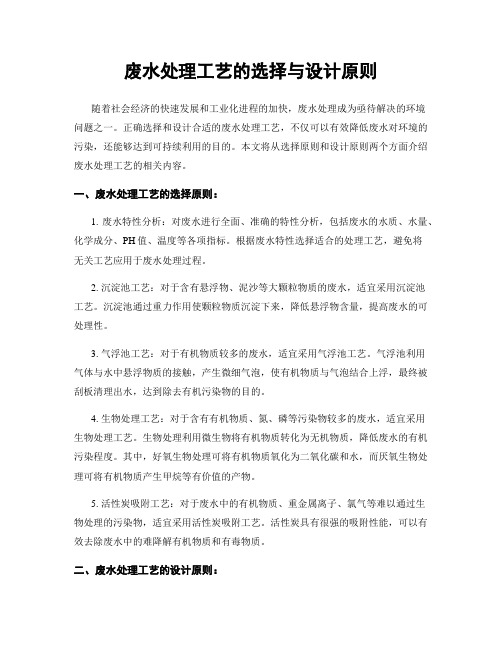 废水处理工艺的选择与设计原则

随着社会经济的快速发展和工业化进程的加快，废水处理成为亟待解决的环境问题之一。正确选择和设计合适的废水处理工艺，不仅可以有效降低废水对环境的污染，还能够达到可持续利用的目的。本文将从选择原则和设计原则两个方面介绍废水处理工艺的相关内容。

一、废水处理工艺的选择原则：

1. 废水特性分析：对废水进行全面、准确的特性分析，包括废水的水质、水量、化学成分、PH 值、温度等各项指标。根据废水特性选择适合的处理工艺，避免将无关工艺应用于废水处理过程。

2. 沉淀池工艺：对于含有悬浮物、泥沙等大颗粒物质的废水，适宜采用沉淀池工艺。沉淀池通过重力作用使颗粒物质沉淀下来，降低悬浮物含量，提高废水的可处理性。

3. 气浮池工艺：对于有机物质较多的废水，适宜采用气浮池工艺。气浮池利用气体与水中悬浮物质的接触，产生微细气泡，使有机物质与气泡结合上浮，最终被刮板清理出水，达到除去有机污染物的目的。

4. 生物处理工艺：对于含有有机物质、氮、磷等污染物较多的废水，适宜采用生物处理工艺。生物处理利用微生物将有机物质转化为无机物质，降低废水的有机污染程度。其中，好氧生物处理可将有机物质氧化为二氧化碳和水，而厌氧生物处理可将有机物质产生甲烷等有价值的产物。

5. 活性炭吸附工艺：对于废水中的有机物质、重金属离子、氯气等难以通过生物处理的污染物，适宜采用活性炭吸附工艺。活性炭具有很强的吸附性能，可以有效去除废水中的难降解有机物质和有毒物质。

二、废水处理工艺的设计原则：